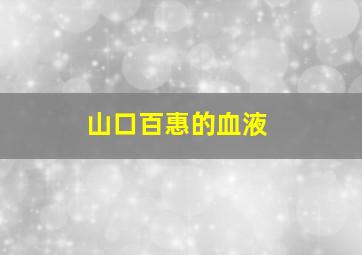 山口百惠的血液